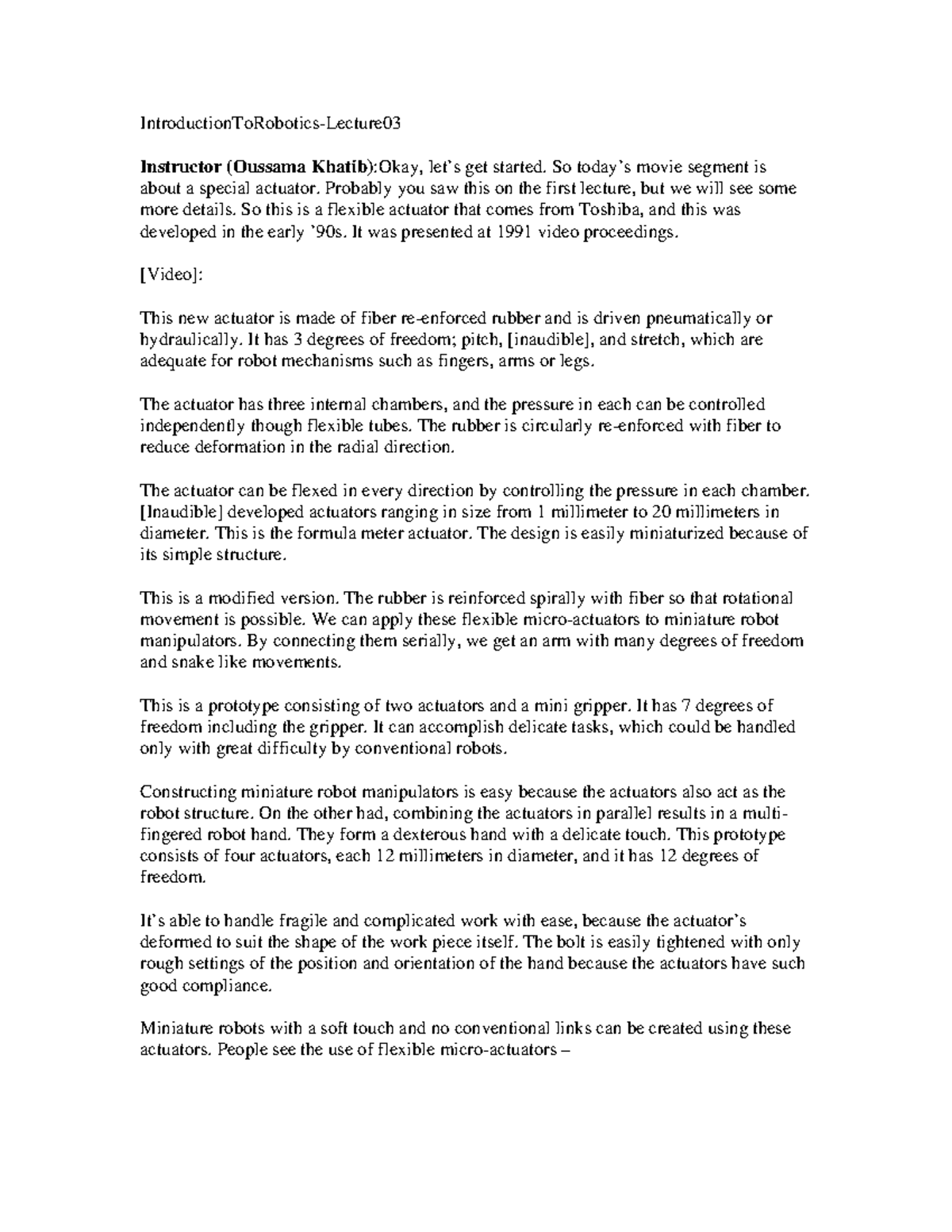 IntroductionToRobotics-Lecture03

Instructor (Oussama Khatib):Okay, let's get started. So today's movie segment is about a special actuator. Probably you saw this on the first lecture, but we will see some more details. So this is a flexible actuator that comes from Toshiba, and this was developed in the early '90s. It was presented at 1991 video proceedings.

[Video]:

This new actuator is made of fiber re-enforced rubber and is driven pneumatically or hydraulically. It has 3 degrees of freedom; pitch, [inaudible], and stretch, which are adequate for robot mechanisms such as fingers, arms or legs.

The actuator has three internal chambers, and the pressure in each can be controlled independently though flexible tubes. The rubber is circularly re-enforced with fiber to reduce deformation in the radial direction.

The actuator can be flexed in every direction by controlling the pressure in each chamber. [Inaudible] developed actuators ranging in size from 1 millimeter to 20 millimeters in diameter. This is the formula meter actuator. The design is easily miniaturized because of its simple structure.

This is a modified version. The rubber is reinforced spirally with fiber so that rotational movement is possible. We can apply these flexible micro-actuators to miniature robot manipulators. By connecting them serially, we get an arm with many degrees of freedom and snake like movements.

This is a prototype consisting of two actuators and a mini gripper. It has 7 degrees of freedom including the gripper. It can accomplish delicate tasks, which could be handled only with great difficulty by conventional robots.

Constructing miniature robot manipulators is easy because the actuators also act as the robot structure. On the other had, combining the actuators in parallel results in a multi-fingered robot hand. They form a dexterous hand with a delicate touch. This prototype consists of four actuators, each 12 millimeters in diameter, and it has 12 degrees of freedom.

It's able to handle fragile and complicated work with ease, because the actuator's deformed to suit the shape of the work piece itself. The bolt is easily tightened with only rough settings of the position and orientation of the hand because the actuators have such good compliance.

Miniature robots with a soft touch and no conventional links can be created using these actuators. People see the use of flexible micro-actuators –